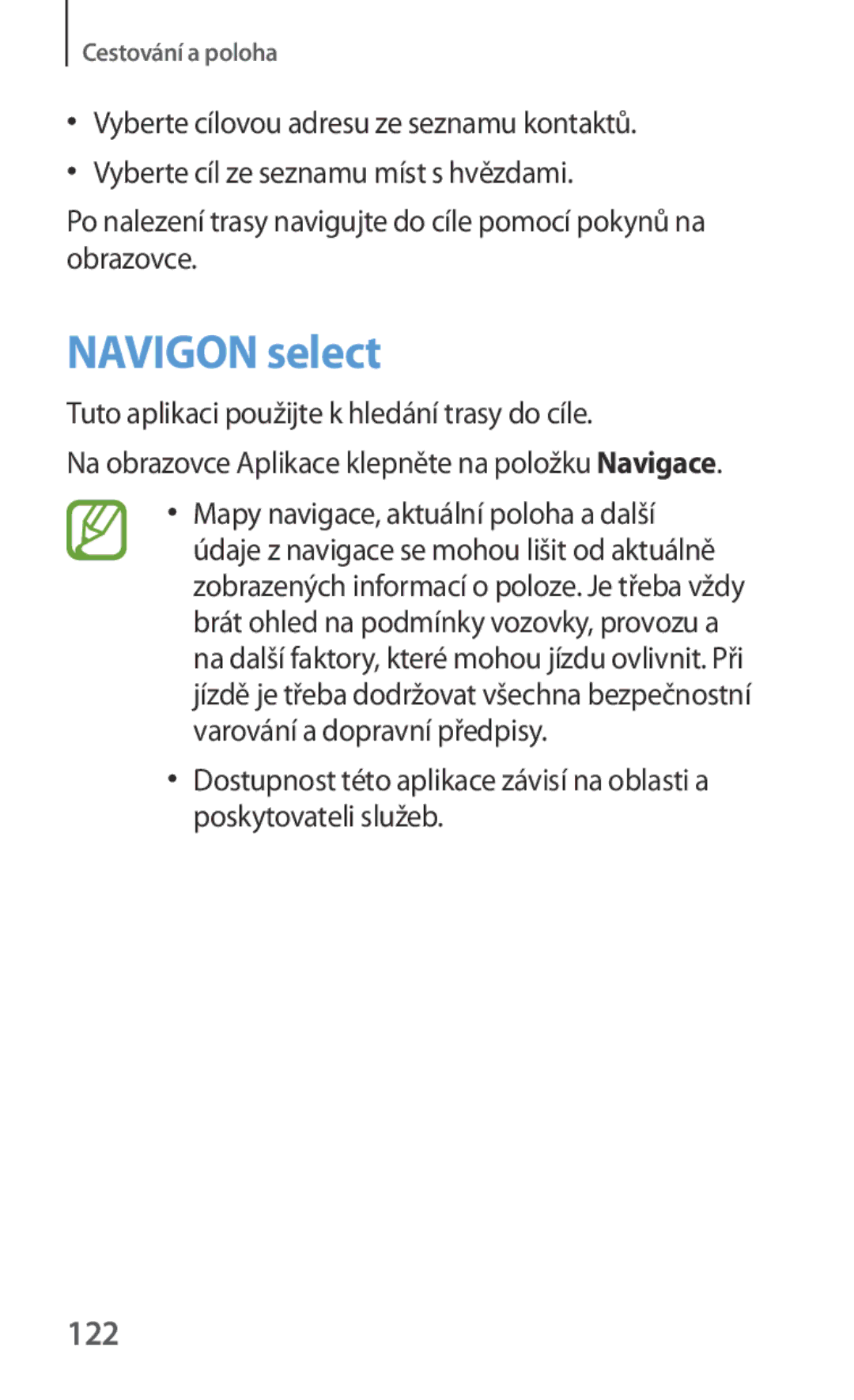 Cestování a poloha

• Vyberte cílovou adresu ze seznamu kontaktů.
• Vyberte cíl ze seznamu míst s hvězdami.

Po nalezení trasy navigujte do cíle pomocí pokynů na obrazovce.

NAVIGON select

Tuto aplikaci použijte k hledání trasy do cíle.

Na obrazovce Aplikace klepněte na položku Navigace.

• Mapy navigace, aktuální poloha a další údaje z navigace se mohou lišit od aktuálně zobrazených informací o poloze. Je třeba vždy brát ohled na podmínky vozovky, provozu a na další faktory, které mohou jízdu ovlivnit. Při jízdě je třeba dodržovat všechna bezpečnostní varování a dopravní předpisy.
• Dostupnost této aplikace závisí na oblasti a poskytovateli služeb.

122